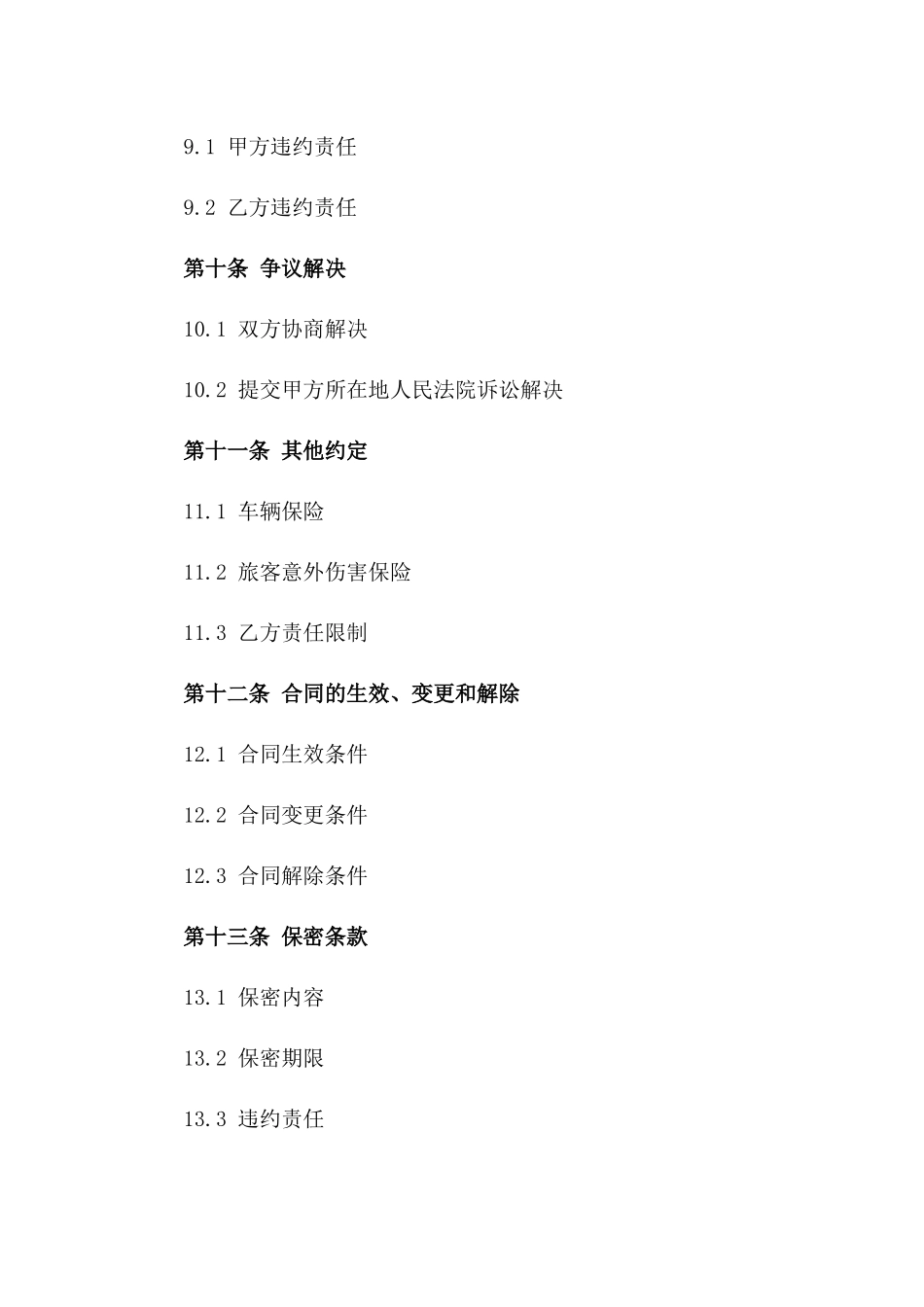 9.1 甲方违约责任

9.2 乙方违约责任

第十条 争议解决

10.1 双方协商解决

10.2 提交甲方所在地人民法院诉讼解决

第十一条 其他约定

11.1 车辆保险

11.2 旅客意外伤害保险

11.3 乙方责任限制

第十二条 合同的生效、变更和解除

12.1 合同生效条件

12.2 合同变更条件

12.3 合同解除条件

第十三条 保密条款

13.1 保密内容

13.2 保密期限

13.3 违约责任